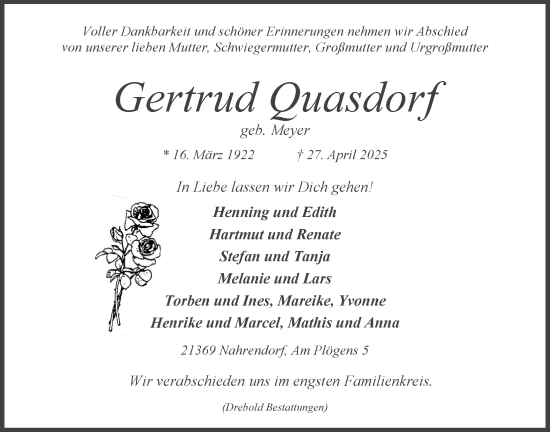 Voller Dankbarkeit und schöner Erinnerungen nehmen wir Abschied von unserer lieben Mutter, Schwiegermutter, Großmutter und Urgroßmutter

Gertrud Quasdorf
geb. Meyer

* 16. März 1922 † 27. April 2025

In Liebe lassen wir Dich gehen!

Henning und Edith
Hartmut und Renate
Stefan und Tanja
Melanie und Lars
Torben und Ines, Mareike, Yvonne
Henrike und Marcel, Mathis und Anna

21369 Nahrendorf, Am Plögens 5

Wir verabschieden uns im engsten Familienkreis.

(Drebold Bestattungen)